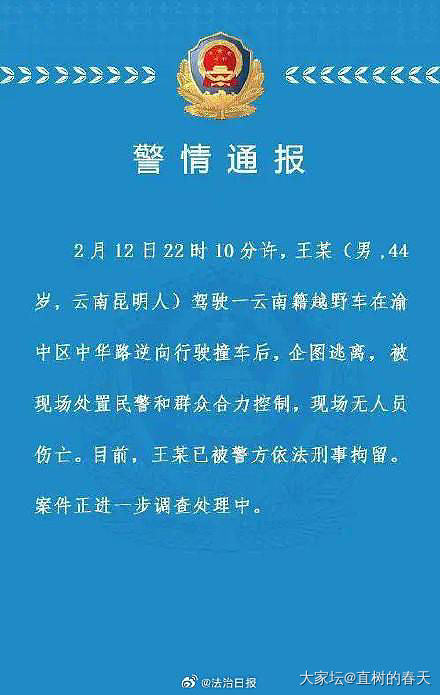 警情通报

2月12日22时10分许，王某（男，44岁，云南昆明人）驾驶一云南籍越野车在渝中区中华路逆向行驶撞车后，企图逃离，被现场处置民警和群众合力控制，现场无人员伤亡。目前，王某已被警方依法刑事拘留。案件正进一步调查处理中。

@法治日报

大家坛@直树的春天